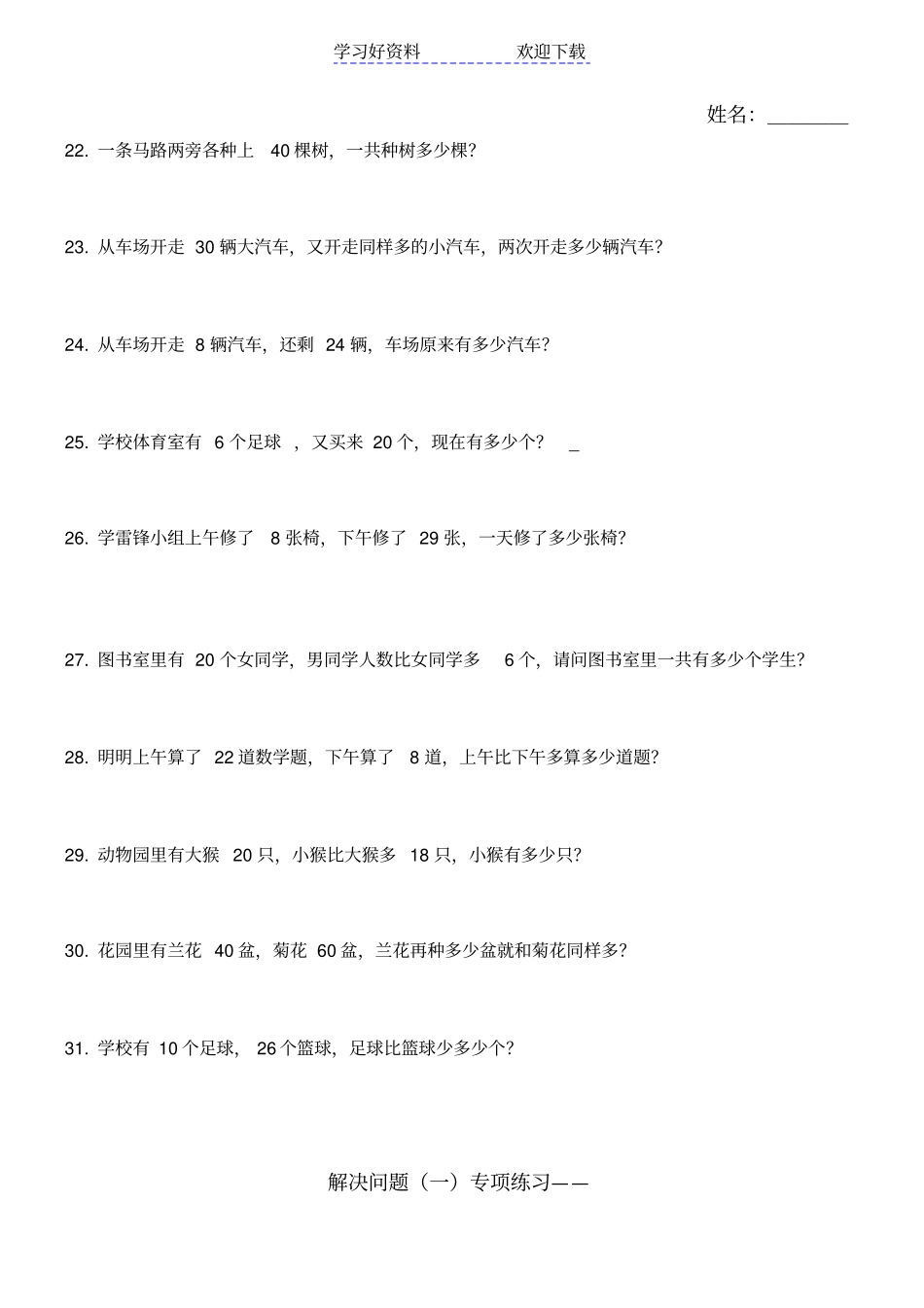 学习好资料　　　　欢迎下载

姓名：________

22. 一条马路两旁各种上 40 棵树，一共种树多少棵？

23. 从车场开走 30 辆大汽车，又开走同样多的小汽车，两次开走多少辆汽车？

24. 从车场开走 8 辆汽车，还剩 24 辆，车场原来有多少汽车？

25. 学校体育室有 6 个足球 ，又买来 20 个，现在有多少个？ _

26. 学雷锋小组上午修了 8 张椅，下午修了 29 张，一天修了多少张椅？

27. 图书室里有 20 个女同学，男同学人数比女同学多 6 个，请问图书室里一共有多少个学生？

28. 明明上午算了 22 道数学题，下午算了 8 道，上午比下午多算多少道题？

29. 动物园里有大猴 20 只，小猴比大猴多 18 只，小猴有多少只？

30. 花园里有兰花 40 盆，菊花 60 盆，兰花再种多少盆就和菊花同样多？

31. 学校有 10 个足球， 26 个篮球，足球比篮球少多少个？

解决问题（一）专项练习——